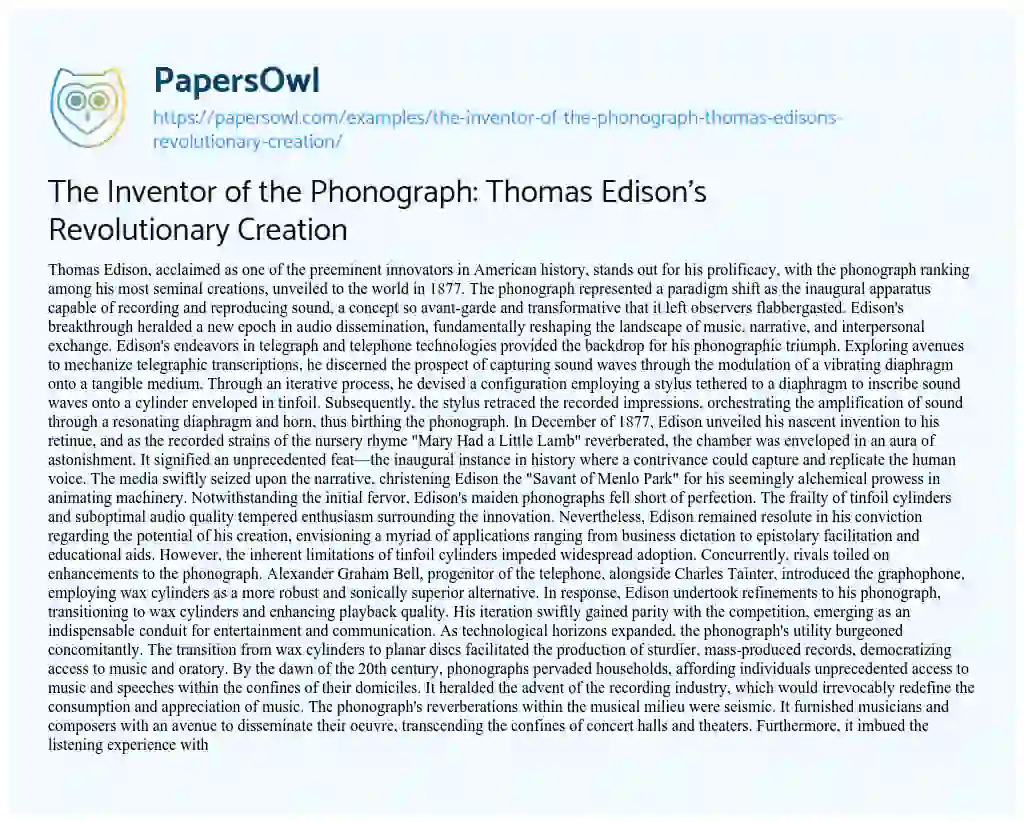 PapersOwl
https://papersowl.com/examples/the-inventor-of-the-phonograph-thomas-edisons-revolutionary-creation/

The Inventor of the Phonograph: Thomas Edison's Revolutionary Creation

Thomas Edison, acclaimed as one of the preeminent innovators in American history, stands out for his prolificacy, with the phonograph ranking among his most seminal creations, unveiled to the world in 1877. The phonograph represented a paradigm shift as the inaugural apparatus capable of recording and reproducing sound, a concept so avant-garde and transformative that it left observers flabbergasted. Edison's breakthrough heralded a new epoch in audio dissemination, fundamentally reshaping the landscape of music, narrative, and interpersonal exchange. Edison's endeavors in telegraph and telephone technologies provided the backdrop for his phonographic triumph. Exploring avenues to mechanize telegraphic transcriptions, he discerned the prospect of capturing sound waves through the modulation of a vibrating diaphragm onto a tangible medium. Through an iterative process, he devised a configuration employing a stylus tethered to a diaphragm to inscribe sound waves onto a cylinder enveloped in tinfoil. Subsequently, the stylus retraced the recorded impressions, orchestrating the amplification of sound through a resonating diaphragm and horn, thus birthing the phonograph. In December of 1877, Edison unveiled his nascent invention to his retinue, and as the recorded strains of the nursery rhyme "Mary Had a Little Lamb" reverberated, the chamber was enveloped in an aura of astonishment. It signified an unprecedented feat—the inaugural instance in history where a contrivance could capture and replicate the human voice. The media swiftly seized upon the narrative, christening Edison the "Savant of Menlo Park" for his seemingly alchemical prowess in animating machinery. Notwithstanding the initial fervor, Edison's maiden phonographs fell short of perfection. The frailty of tinfoil cylinders and suboptimal audio quality tempered enthusiasm surrounding the innovation. Nevertheless, Edison remained resolute in his conviction regarding the potential of his creation, envisioning a myriad of applications ranging from business dictation to epistolary facilitation and educational aids. However, the inherent limitations of tinfoil cylinders impeded widespread adoption. Concurrently, rivals toiled on enhancements to the phonograph. Alexander Graham Bell, progenitor of the telephone, alongside Charles Tainter, introduced the graphophone, employing wax cylinders as a more robust and sonically superior alternative. In response, Edison undertook refinements to his phonograph, transitioning to wax cylinders and enhancing playback quality. His iteration swiftly gained parity with the competition, emerging as an indispensable conduit for entertainment and communication. As technological horizons expanded, the phonograph's utility burgeoned concomitantly. The transition from wax cylinders to planar discs facilitated the production of sturdier, mass-produced records, democratizing access to music and oratory. By the dawn of the 20th century, phonographs pervaded households, affording individuals unprecedented access to music and speeches within the confines of their domiciles. It heralded the advent of the recording industry, which would irrevocably redefine the consumption and appreciation of music. The phonograph's reverberations within the musical milieu were seismic. It furnished musicians and composers with an avenue to disseminate their oeuvre, transcending the confines of concert halls and theaters. Furthermore, it imbued the listening experience with